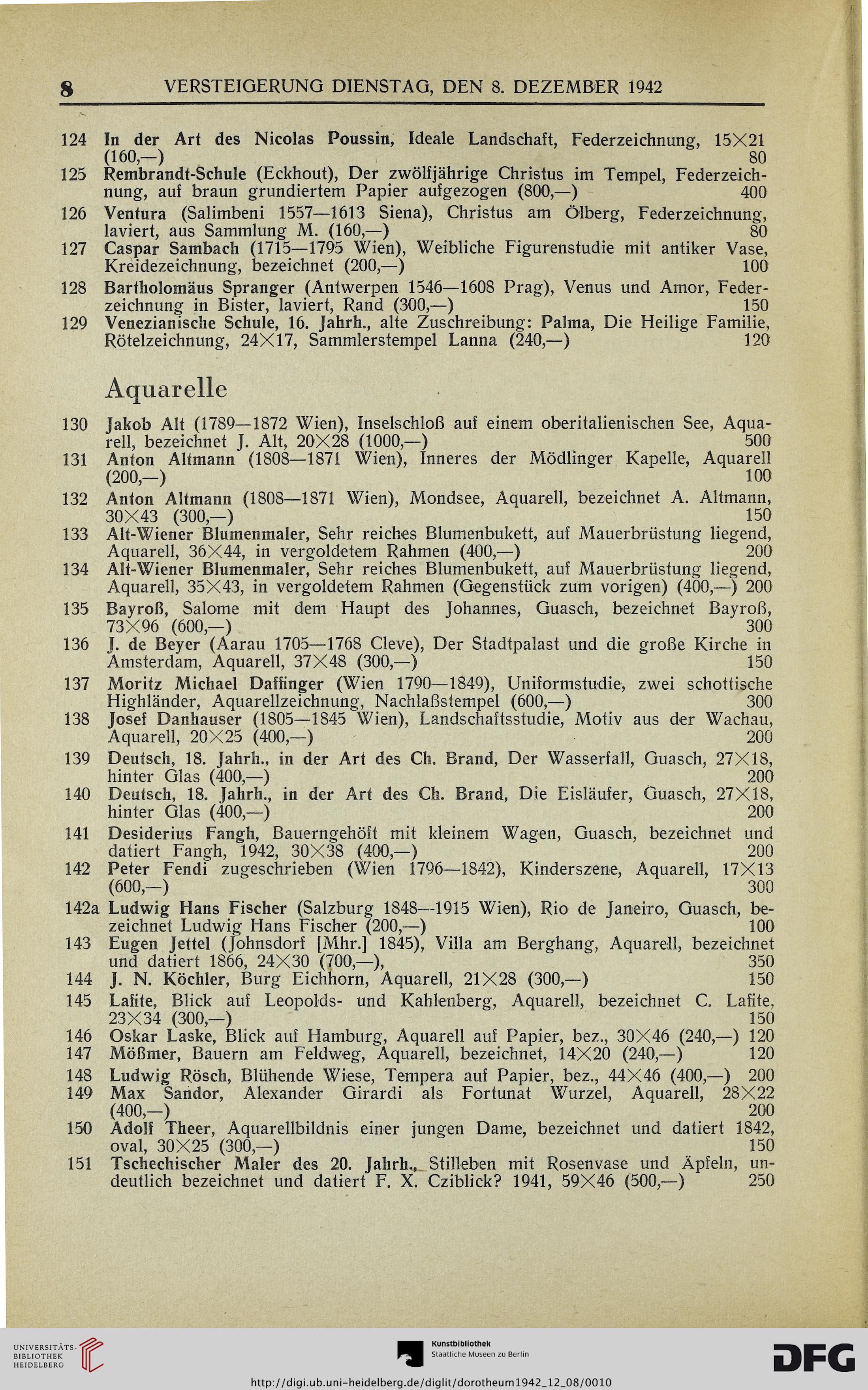 8 VERSTEIGERUNG DIENSTAG, DEN 8. DEZEMBER 1942

124 In der Art des Nicolas Poussin, Ideale Landschaft, Federzeichnung, 15×21 (160,—) 80

125 Rembrandt-Schule (Eckhout), Der zwölfjährige Christus im Tempel, Federzeichnung, auf braun grundiertem Papier aufgezogen (800,—) 400

126 Ventura (Salimbeni 1557—1613 Siena), Christus am Ölberg, Federzeichnung, laviert, aus Sammlung M. (160,—) 80

127 Caspar Sambach (1715—1795 Wien), Weibliche Figurenstudie mit antiker Vase, Kreidezeichnung, bezeichnet (200,—) 100

128 Bartholomäus Spranger (Antwerpen 1546—1608 Prag), Venus und Amor, Federzeichnung in Bister, laviert, Rand (300,—) 150

129 Venezianische Schule, 16. Jahrh., alte Zuschreibung: Palma, Die Heilige Familie, Rötelzeichnung, 24×17, Sammlerstempel Lanna (240,—) 120

Aquarelle

130 Jakob Alt (1789—1872 Wien), Inselschloß auf einem oberitalienischen See, Aquarell, bezeichnet J. Alt, 20×28 (1000,—) 500

131 Anton Altmann (1808—1871 Wien), Inneres der Mödlinger Kapelle, Aquarell (200,—) 100

132 Anton Altmann (1808—1871 Wien), Mondsee, Aquarell, bezeichnet A. Altmann, 30×43 (300,—) 150

133 Alt-Wiener Blumenmaler, Sehr reiches Blumenbukett, auf Mauerbrüstung liegend, Aquarell, 36×44, in vergoldetem Rahmen (400,—) 200

134 Alt-Wiener Blumenmaler, Sehr reiches Blumenbukett, auf Mauerbrüstung liegend, Aquarell, 35×43, in vergoldetem Rahmen (Gegenstück zum vorigen) (400,—) 200

135 Bayroß, Salome mit dem Haupt des Johannes, Guasch, bezeichnet Bayroß, 73×96 (600,—) 300

136 J. de Beyer (Aarau 1705—1768 Cleve), Der Stadtpalast und die große Kirche in Amsterdam, Aquarell, 37×48 (300,—) 150

137 Moritz Michael Daffinger (Wien 1790—1849), Uniformstudie, zwei schottische Highländer, Aquarellzeichnung, Nachlaßstempel (600,—) 300

138 Josef Danhauser (1805—1845 Wien), Landschaftsstudie, Motiv aus der Wachau, Aquarell, 20×25 (400,—) 200

139 Deutsch, 18. Jahrh., in der Art des Ch. Brand, Der Wasserfall, Guasch, 27×18, hinter Glas (400,—) 200

140 Deutsch, 18. Jahrh., in der Art des Ch. Brand, Die Eisläufer, Guasch, 27×18, hinter Glas (400,—) 200

141 Desiderius Fangh, Bauerngehöft mit kleinem Wagen, Guasch, bezeichnet und datiert Fangh, 1942, 30×38 (400,—) 200

142 Peter Fendi zugeschrieben (Wien 1796—1842), Kinderszene, Aquarell, 17×13 (600,—) 300

142a Ludwig Hans Fischer (Salzburg 1848—1915 Wien), Rio de Janeiro, Guasch, bezeichnet Ludwig Hans Fischer (200,—) 100

143 Eugen Jettel (Johnsdorf [Mhr.] 1845), Villa am Berghang, Aquarell, bezeichnet und datiert 1866, 24×30 (700,—), 350

144 J. N. Köchler, Burg Eichhorn, Aquarell, 21×28 (300,—) 150

145 Lafite, Blick auf Leopolds- und Kahlenberg, Aquarell, bezeichnet C. Lafite, 23×34 (300,—) 150

146 Oskar Laske, Blick auf Hamburg, Aquarell auf Papier, bez., 30×46 (240,—) 120

147 Mößmer, Bauern am Feldweg, Aquarell, bezeichnet, 14×20 (240,—) 120

148 Ludwig Rösch, Blühende Wiese, Tempera auf Papier, bez., 44×46 (400,—) 200

149 Max Sandor, Alexander Girardi als Fortunat Wurzel, Aquarell, 28×22 (400,—) 200

150 Adolf Theer, Aquarellbildnis einer jungen Dame, bezeichnet und datiert 1842, oval, 30×25 (300,—) 150

151 Tschechischer Maler des 20. Jahrh., Stilleben mit Rosenvase und Äpfeln, undeutlich bezeichnet und datiert F. X. Cziblick? 1941, 59×46 (500,—) 250

UNIVERSITÄTS-BIBLIOTHEK HEIDELBERG

Kunstbibliothek Staatliche Museen zu Berlin

DFG

http://digi.ub.uni-heidelberg.de/diglit/dorotheum1942_12_08/0010